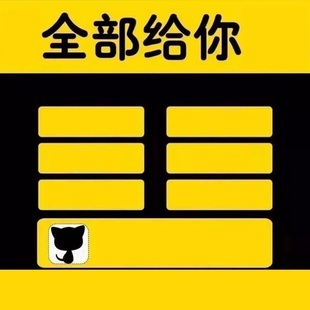 全部给你